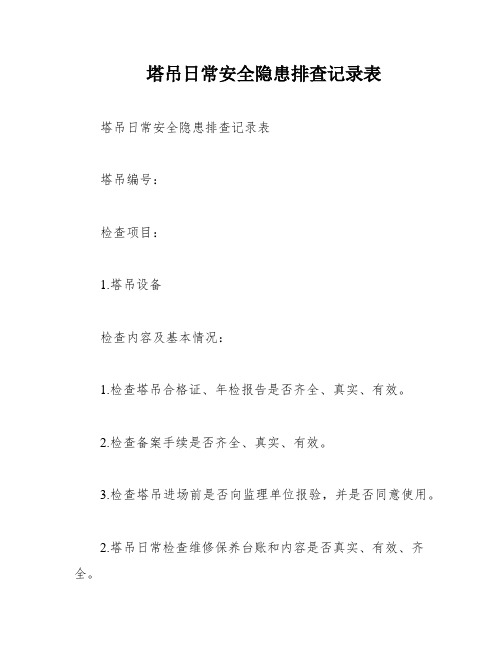 塔吊日常安全隐患排查记录表

塔吊日常安全隐患排查记录表

塔吊编号：

检查项目：

1.塔吊设备

检查内容及基本情况：

1.检查塔吊合格证、年检报告是否齐全、真实、有效。

2.检查备案手续是否齐全、真实、有效。

3.检查塔吊进场前是否向监理单位报验，并是否同意使用。

2.塔吊日常检查维修保养台账和内容是否真实、有效、齐全。